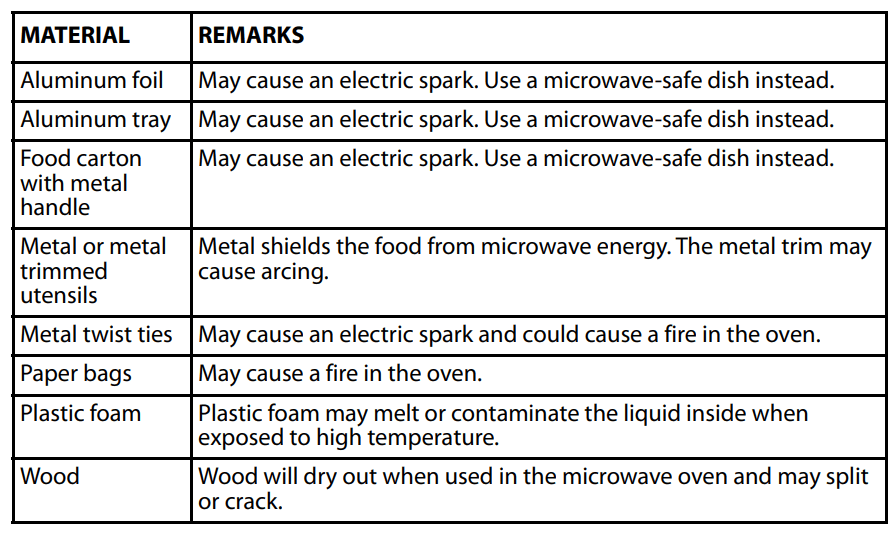 | MATERIAL | REMARKS |
|---|---|
| Aluminum foil | May cause an electric spark. Use a microwave-safe dish instead. |
| Aluminum tray | May cause an electric spark. Use a microwave-safe dish instead. |
| Food carton with metal handle | May cause an electric spark. Use a microwave-safe dish instead. |
| Metal or metal trimmed utensils | Metal shields the food from microwave energy. The metal trim may cause arcing. |
| Metal twist ties | May cause an electric spark and could cause a fire in the oven. |
| Paper bags | May cause a fire in the oven. |
| Plastic foam | Plastic foam may melt or contaminate the liquid inside when exposed to high temperature. |
| Wood | Wood will dry out when used in the microwave oven and may split or crack. |